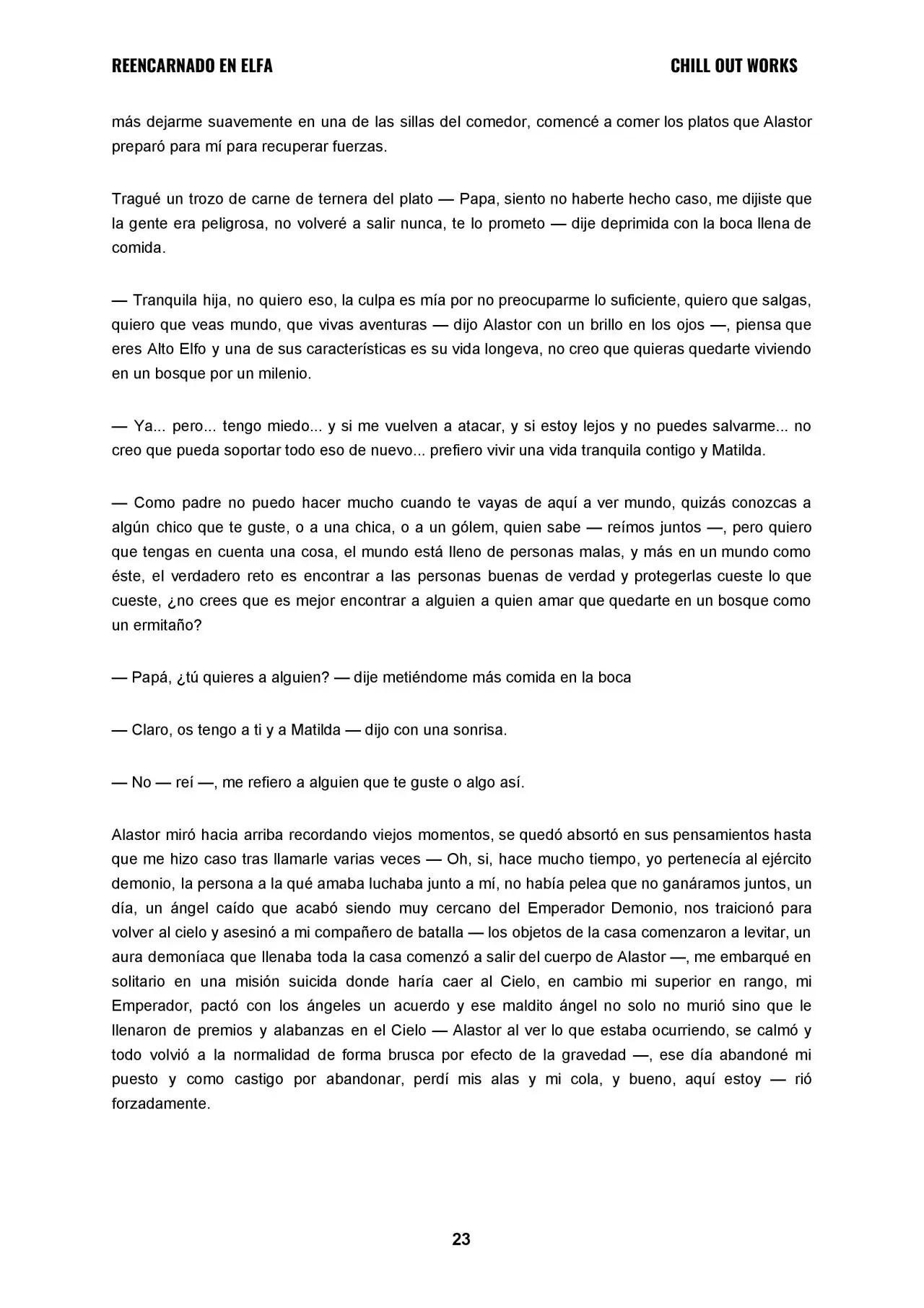 REENCARNADO EN ELFA CHILL OUT WORKS

más dejarme suavemente en una de las sillas del comedor, comencé a comer los platos que Alastor preparó para mí para recuperar fuerzas.

Tragué un trozo de carne de ternera del plato — Papa, siento no haberte hecho caso, me dijiste que la gente era peligrosa, no volveré a salir nunca, te lo prometo — dije deprimida con la boca llena de comida.

— Tranquila hija, no quiero eso, la culpa es mía por no preocuparme lo suficiente, quiero que salgas, quiero que veas mundo, que vivas aventuras — dijo Alastor con un brillo en los ojos —, piensa que eres Alto Elfo y una de sus características es su vida longeva, no creo que quieras quedarte viviendo en un bosque por un milenio.

— Ya... pero... tengo miedo... y si me vuelven a atacar, y si estoy lejos y no puedes salvarme... no creo que pueda soportar todo eso de nuevo... prefiero vivir una vida tranquila contigo y Matilda.

— Como padre no puedo hacer mucho cuando te vayas de aquí a ver mundo, quizás conozcas a algún chico que te guste, o a una chica, o a un gólem, quien sabe — reímos juntos —, pero quiero que tengas en cuenta una cosa, el mundo está lleno de personas malas, y más en un mundo como éste, el verdadero reto es encontrar a las personas buenas de verdad y protegerlas cueste lo que cueste, ¿no crees que es mejor encontrar a alguien a quien amar que quedarte en un bosque como un ermitaño?

— Papá, ¿tú quieres a alguien? — dije metiéndome más comida en la boca

— Claro, os tengo a ti y a Matilda — dijo con una sonrisa.

— No — reí —, me refiero a alguien que te guste o algo así.

Alastor miró hacia arriba recordando viejos momentos, se quedó absortó en sus pensamientos hasta que me hizo caso tras llamarle varias veces — Oh, si, hace mucho tiempo, yo pertenecía al ejército demonio, la persona a la qué amaba luchaba junto a mí, no había pelea que no ganáramos juntos, un día, un ángel caído que acabó siendo muy cercano del Emperador Demonio, nos traicionó para volver al cielo y asesinó a mi compañero de batalla — los objetos de la casa comenzaron a levitar, un aura demoníaca que llenaba toda la casa comenzó a salir del cuerpo de Alastor —, me embarqué en solitario en una misión suicida donde haría caer al Cielo, en cambio mi superior en rango, mi Emperador, pactó con los ángeles un acuerdo y ese maldito ángel no solo no murió sino que le llenaron de premios y alabanzas en el Cielo — Alastor al ver lo que estaba ocurriendo, se calmó y todo volvió a la normalidad de forma brusca por efecto de la gravedad —, ese día abandoné mi puesto y como castigo por abandonar, perdí mis alas y mi cola, y bueno, aquí estoy — rió forzadamente.

23